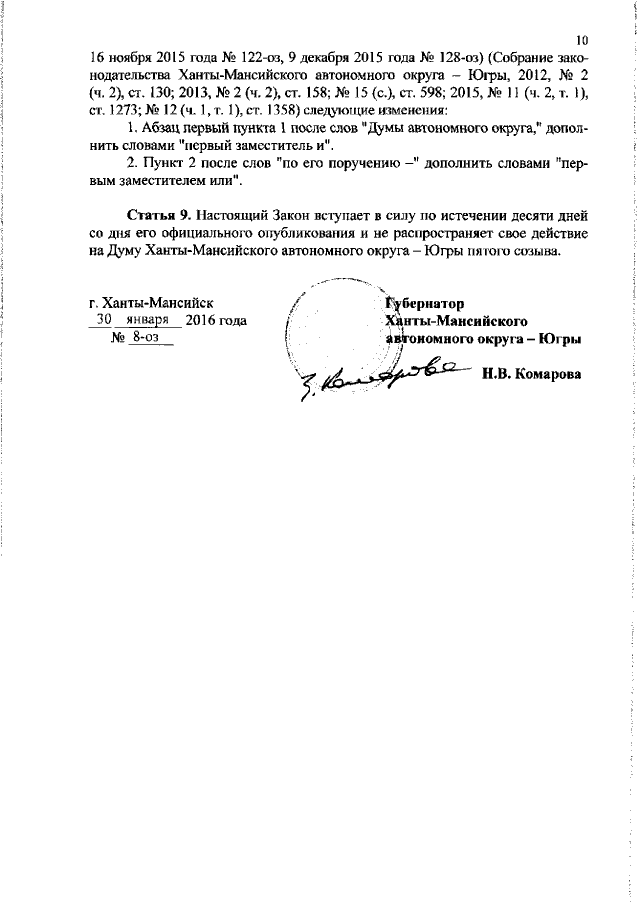 10

16 ноября 2015 года № 122-оз, 9 декабря 2015 года № 128-оз) (Собрание законодательства Ханты-Мансийского автономного округа – Югры, 2012, № 2 (ч. 2), ст. 130; 2013, № 2 (ч. 2), ст. 158; № 15 (с.), ст. 598; 2015, № 11 (ч. 2, т. 1), ст. 1273; № 12 (ч. 1, т. 1), ст. 1358) следующие изменения:

1. Абзац первый пункта 1 после слов "Думы автономного округа," дополнить словами "первый заместитель и".

2. Пункт 2 после слов "по его поручению –" дополнить словами "первым заместителем или".

Статья 9. Настоящий Закон вступает в силу по истечении десяти дней со дня его официального опубликования и не распространяет свое действие на Думу Ханты-Мансийского автономного округа – Югры пятого созыва.

г. Ханты-Мансийск
30 января 2016 года
№ 8-оз

Губернатор
Ханты-Мансийского
автономного округа – Югры

Н.В. Комарова